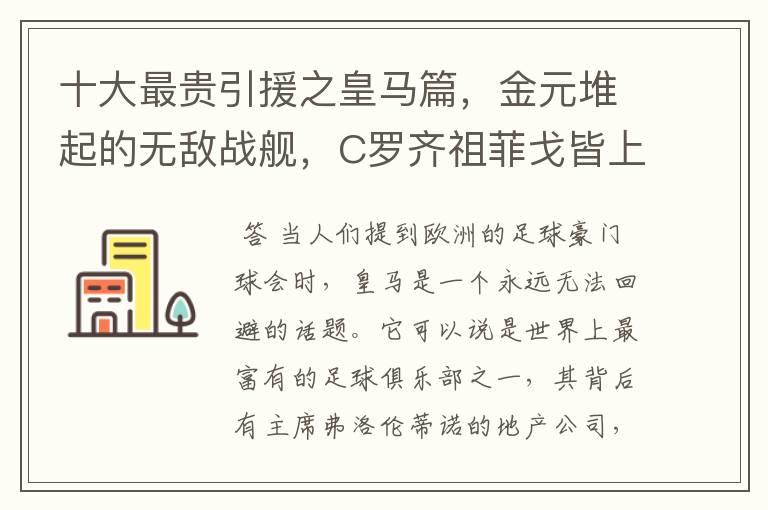 十大最贵引援之皇马篇，金元堆起的无敌战舰，C罗齐祖菲戈皆上

答 当人们提到欧洲的足球豪门球会时，皇马是一个永远无法回避的话题。它可以说是世界上最富有的足球俱乐部之一，其背后有主席弗洛伦蒂诺的地产公司，